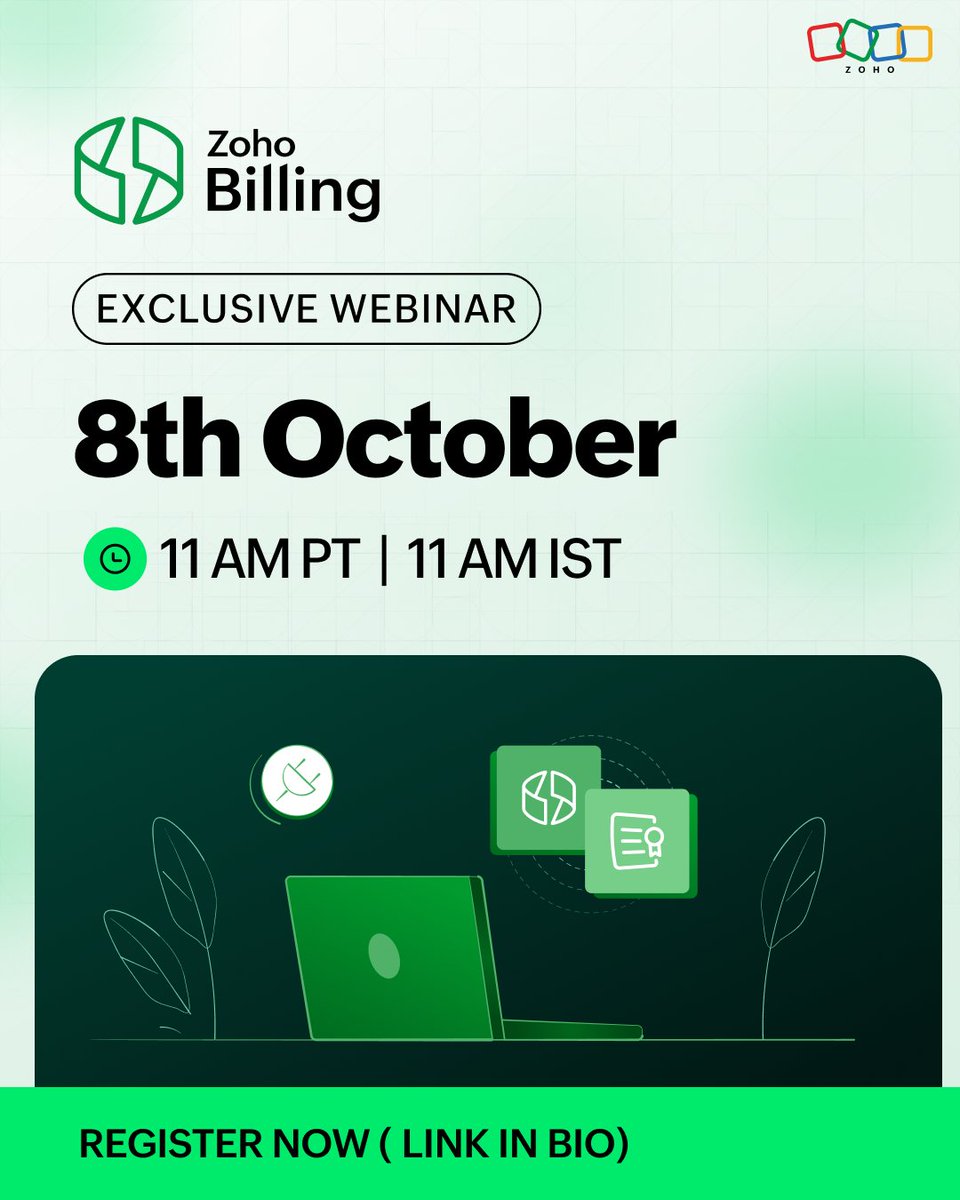 ZOHO

Zoho Billing

EXCLUSIVE WEBINAR

8th October

11 AM PT | 11 AM IST

REGISTER NOW ( LINK IN BIO)